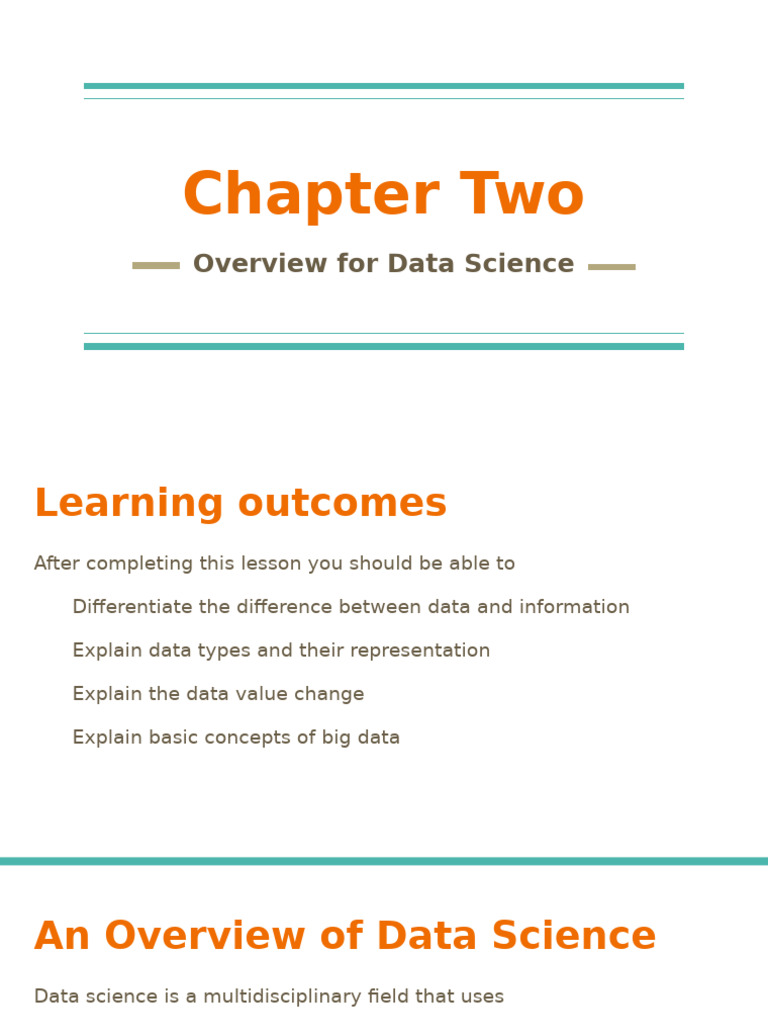 Chapter Two

Overview for Data Science

Learning outcomes

After completing this lesson you should be able to

Differentiate the difference between data and information

Explain data types and their representation

Explain the data value change

Explain basic concepts of big data

An Overview of Data Science

Data science is a multidisciplinary field that uses